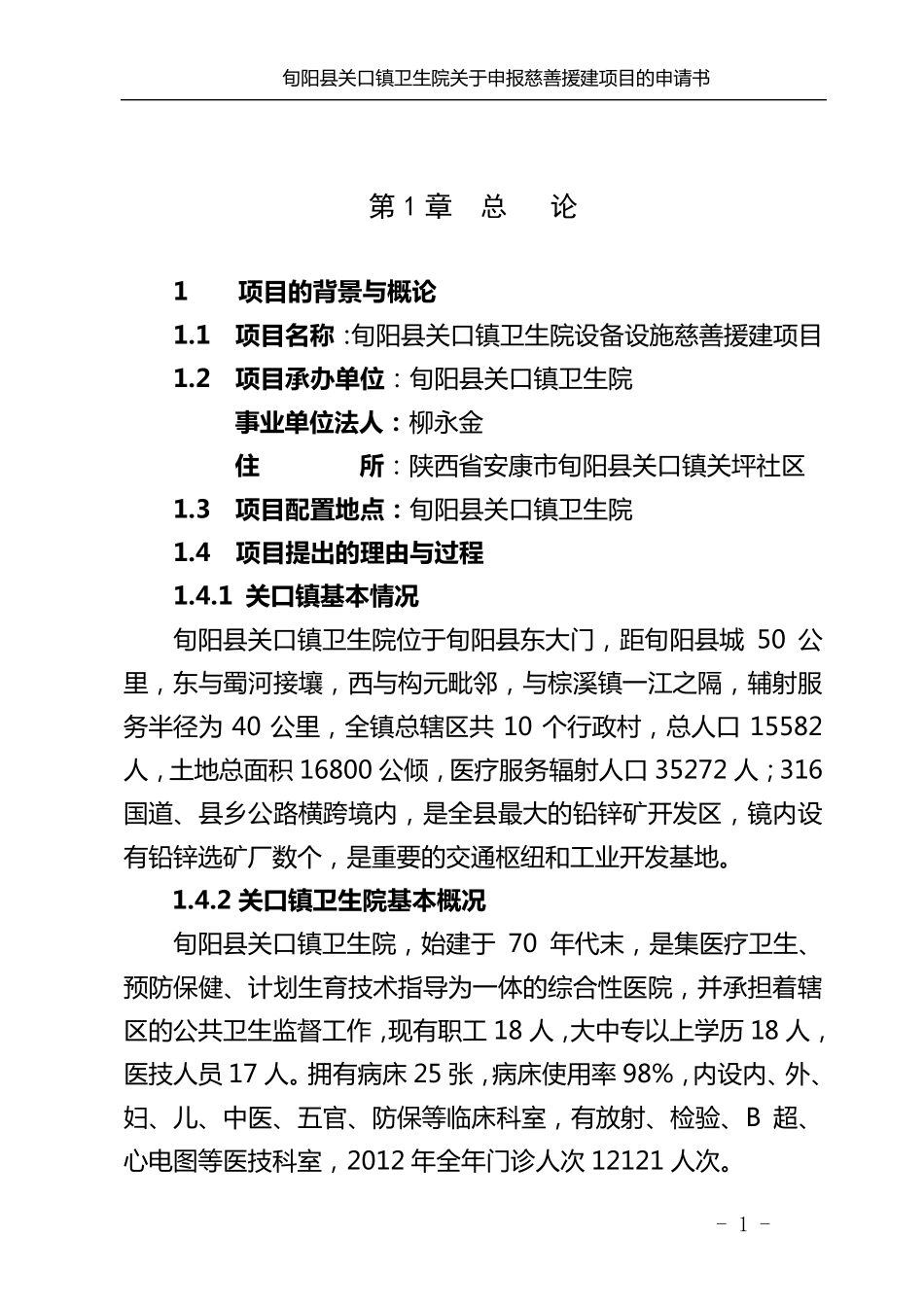 旬阳县关口镇卫生院关于申报慈善援建项目的申请书

第 1 章　总　　论

1　　项目的背景与概论

1.1　项目名称：旬阳县关口镇卫生院设备设施慈善援建项目

1.2　项目承办单位：旬阳县关口镇卫生院

事业单位法人：柳永金

住　　　所：陕西省安康市旬阳县关口镇关坪社区

1.3　项目配置地点：旬阳县关口镇卫生院

1.4　项目提出的理由与过程

1.4.1 关口镇基本情况

旬阳县关口镇卫生院位于旬阳县东大门，距旬阳县城 50 公里，东与蜀河接壤，西与构元毗邻，与棕溪镇一江之隔，辅射服务半径为 40 公里，全镇总辖区共 10 个行政村，总人口 15582 人，土地总面积 16800 公倾，医疗服务辐射人口 35272 人；316 国道、县乡公路横跨境内，是全县最大的铅锌矿开发区，镜内设有铅锌选矿厂数个，是重要的交通枢纽和工业开发基地。

1.4.2 关口镇卫生院基本概况

旬阳县关口镇卫生院，始建于 70 年代末，是集医疗卫生、预防保健、计划生育技术指导为一体的综合性医院，并承担着辖区的公共卫生监督工作，现有职工 18 人，大中专以上学历 18 人，医技人员 17 人。拥有病床 25 张，病床使用率 98%，内设内、外、妇、儿、中医、五官、防保等临床科室，有放射、检验、B 超、心电图等医技科室，2012 年全年门诊人次 12121 人次。

- 1 -